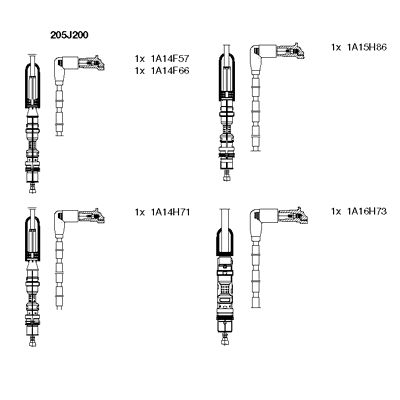 205J200

1x 1A14F57
1x 1A14F66

1x 1A15H86

1x 1A14H71

1x 1A16H73